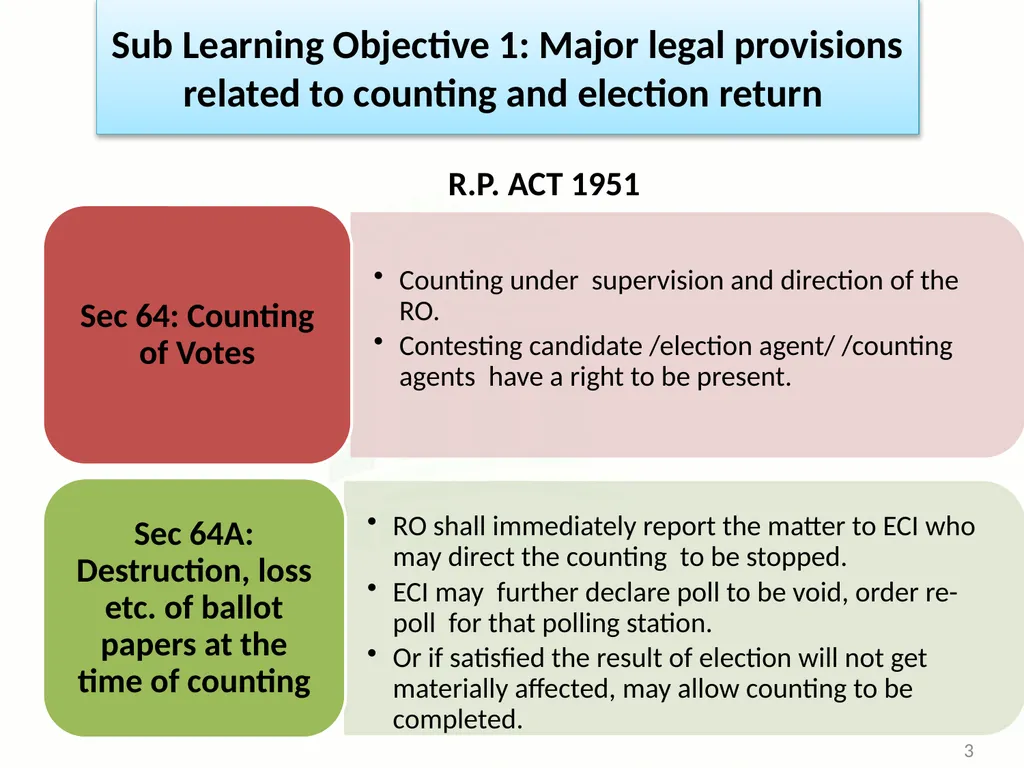 Sub Learning Objective 1: Major legal provisions related to counting and election return

R.P. ACT 1951

Sec 64: Counting of Votes

• Counting under supervision and direction of the RO.
• Contesting candidate /election agent/ /counting agents have a right to be present.

Sec 64A: Destruction, loss etc. of ballot papers at the time of counting

• RO shall immediately report the matter to ECI who may direct the counting to be stopped.
• ECI may further declare poll to be void, order re-poll for that polling station.
• Or if satisfied the result of election will not get materially affected, may allow counting to be completed.

3